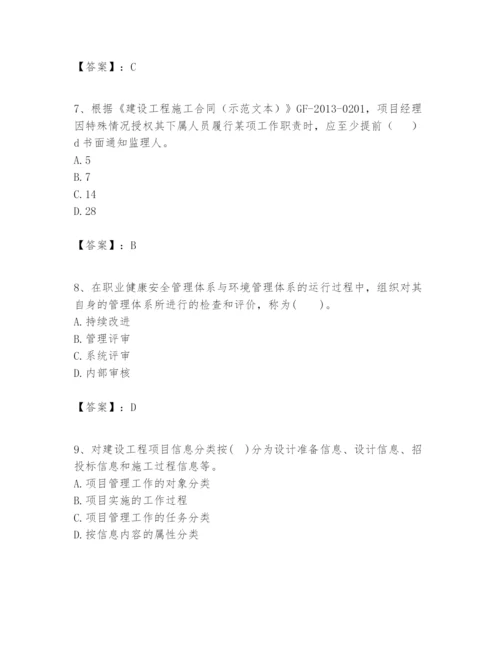 【答案】：C

7、根据《建设工程施工合同（示范文本）》GF-2013-0201，项目经理因特殊情况授权其下属人员履行某项工作职责时，应至少提前（　）d书面通知监理人。
A. 5
B. 7
C. 14
D. 28

【答案】：B

8、在职业健康安全管理体系与环境管理体系的运行过程中，组织对其自身的管理体系所进行的检查和评价，称为（　）。
A. 持续改进
B. 管理评审
C. 系统评审
D. 内部审核

【答案】：D

9、对建设工程项目信息分类按（ ）分为设计准备信息、设计信息、招投标信息和施工过程信息等。
A. 项目管理工作的对象分类
B. 项目实施的工作过程
C. 项目管理工作的任务分类
D. 按信息内容的属性分类